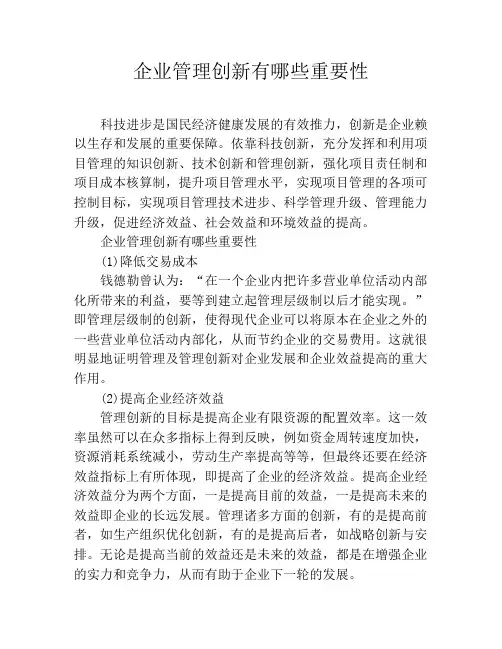 企业管理创新有哪些重要性

科技进步是国民经济健康发展的有效推力，创新是企业赖以生存和发展的重要保障。依靠科技创新，充分发挥和利用项目管理的知识创新、技术创新和管理创新，强化项目责任制和项目成本核算制，提升项目管理水平，实现项目管理的各项可控制目标，实现项目管理技术进步、科学管理升级、管理能力升级，促进经济效益、社会效益和环境效益的提高。

企业管理创新有哪些重要性

(1)降低交易成本

钱德勒曾认为：“在一个企业内把许多营业单位活动内部化所带来的利益，要等到建立起管理层级制以后才能实现。”即管理层级制的创新，使得现代企业可以将原本在企业之外的一些营业单位活动内部化，从而节约企业的交易费用。这就很明显地证明管理及管理创新对企业发展和企业效益提高的重大作用。

(2)提高企业经济效益

管理创新的目标是提高企业有限资源的配置效率。这一效率虽然可以在众多指标上得到反映，例如资金周转速度加快，资源消耗系统减小，劳动生产率提高等等，但最终还要在经济效益指标上有所体现，即提高了企业的经济效益。提高企业经济效益分为两个方面，一是提高目前的效益，一是提高未来的效益即企业的长远发展。管理诸多方面的创新，有的是提高前者，如生产组织优化创新，有的是提高后者，如战略创新与安排。无论是提高当前的效益还是未来的效益，都是在增强企业的实力和竞争力，从而有助于企业下一轮的发展。